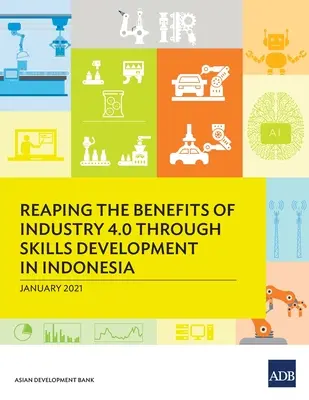 AI

REAPING THE BENEFITS OF INDUSTRY 4.0 THROUGH SKILLS DEVELOPMENT IN INDONESIA

JANUARY 2021

ASIAN DEVELOPMENT BANK

ADB